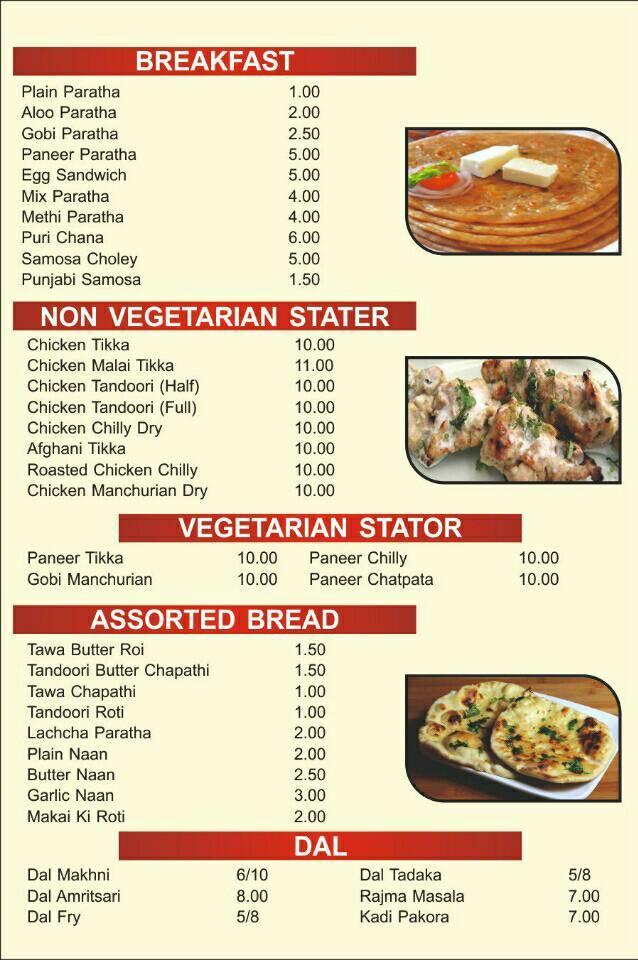 BREAKFAST

| | |
|---|---|
| Plain Paratha | 1.00 |
| Aloo Paratha | 2.00 |
| Gobi Paratha | 2.50 |
| Paneer Paratha | 5.00 |
| Egg Sandwich | 5.00 |
| Mix Paratha | 4.00 |
| Methi Paratha | 4.00 |
| Puri Chana | 6.00 |
| Samosa Choley | 5.00 |
| Punjabi Samosa | 1.50 |

NON VEGETARIAN STATER

| | |
|---|---|
| Chicken Tikka | 10.00 |
| Chicken Malai Tikka | 11.00 |
| Chicken Tandoori (Half) | 10.00 |
| Chicken Tandoori (Full) | 10.00 |
| Chicken Chilly Dry | 10.00 |
| Afghani Tikka | 10.00 |
| Roasted Chicken Chilly | 10.00 |
| Chicken Manchurian Dry | 10.00 |

VEGETARIAN STATOR

| | | | |
|---|---|---|---|
| Paneer Tikka | 10.00 | Paneer Chilly | 10.00 |
| Gobi Manchurian | 10.00 | Paneer Chatpata | 10.00 |

ASSORTED BREAD

| | |
|---|---|
| Tawa Butter Roi | 1.50 |
| Tandoori Butter Chapathi | 1.50 |
| Tawa Chapathi | 1.00 |
| Tandoori Roti | 1.00 |
| Lachcha Paratha | 2.00 |
| Plain Naan | 2.00 |
| Butter Naan | 2.50 |
| Garlic Naan | 3.00 |
| Makai Ki Roti | 2.00 |

DAL

| | | | |
|---|---|---|---|
| Dal Makhni | 6/10 | Dal Tadaka | 5/8 |
| Dal Amritsari | 8.00 | Rajma Masala | 7.00 |
| Dal Fry | 5/8 | Kadi Pakora | 7.00 |